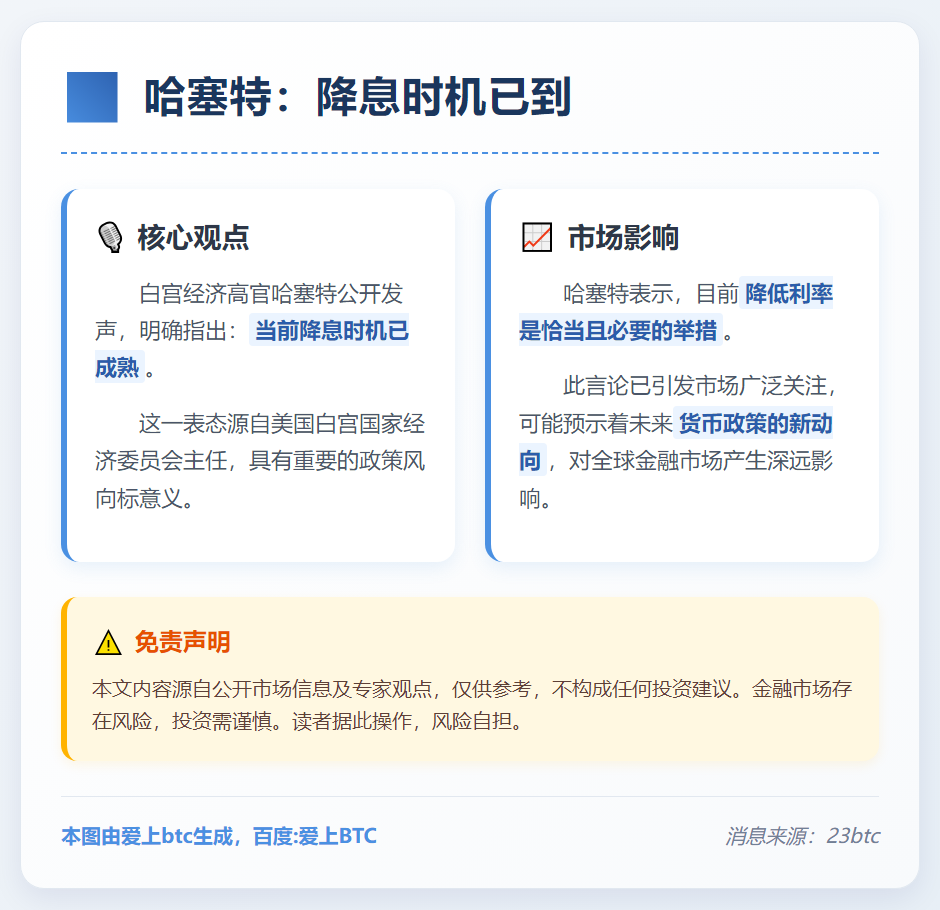 哈塞特：降息时机已到

核心观点

白宫经济高官哈塞特公开发声，明确指出：当前降息时机已成熟。

这一表态源自美国白宫国家经济委员会主任，具有重要的政策风向标意义。

市场影响

哈塞特表示，目前降低利率是恰当且必要的举措。

此言论已引发市场广泛关注，可能预示着未来货币政策的新动向，对全球金融市场产生深远影响。

免责声明

本文内容源自公开市场信息及专家观点，仅供参考，不构成任何投资建议。金融市场存在风险，投资需谨慎。读者据此操作，风险自担。

本图由爱上btc生成，百度:爱上BTC

消息来源：23btc